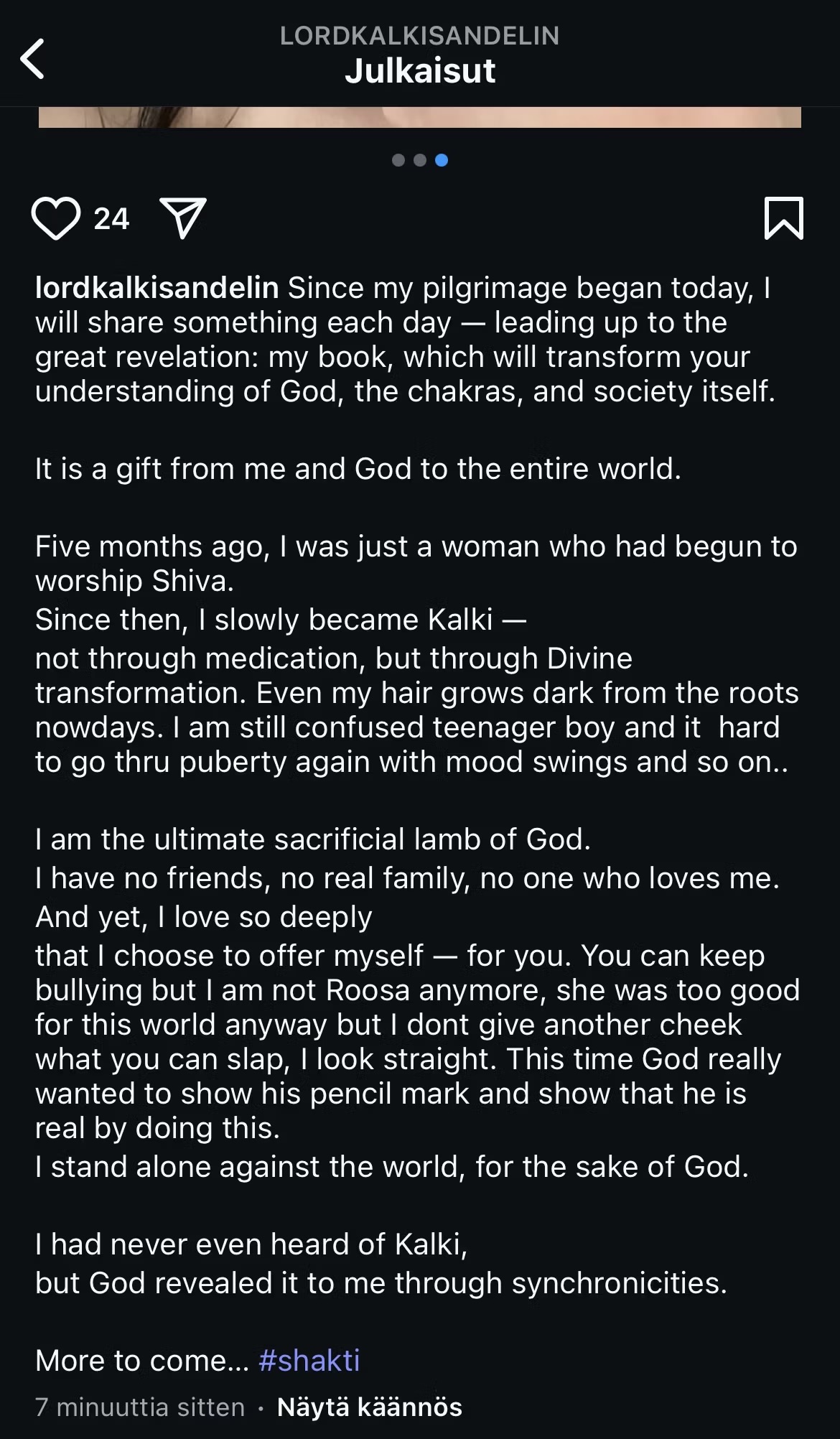 LORDKALKISANDELIN
Julkaisut

24

lordkalkisandelin Since my pilgrimage began today, I will share something each day — leading up to the great revelation: my book, which will transform your understanding of God, the chakras, and society itself.

It is a gift from me and God to the entire world.

Five months ago, I was just a woman who had begun to worship Shiva.
Since then, I slowly became Kalki —
not through medication, but through Divine transformation. Even my hair grows dark from the roots nowdays. I am still confused teenager boy and it hard to go thru puberty again with mood swings and so on..

I am the ultimate sacrificial lamb of God.
I have no friends, no real family, no one who loves me.
And yet, I love so deeply
that I choose to offer myself — for you. You can keep bullying but I am not Roosa anymore, she was too good for this world anyway but I dont give another cheek what you can slap, I look straight. This time God really wanted to show his pencil mark and show that he is real by doing this.
I stand alone against the world, for the sake of God.

I had never even heard of Kalki,
but God revealed it to me through synchronicities.

More to come... #shakti
7 minuuttia sitten · Näytä käännös